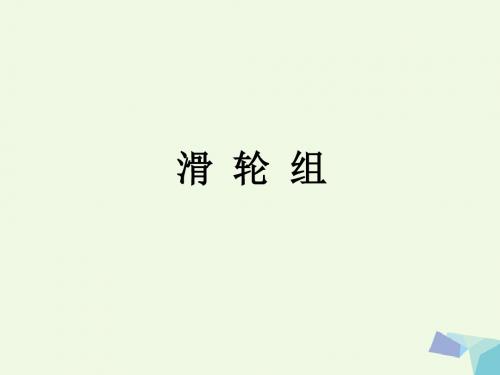 滑 轮 组